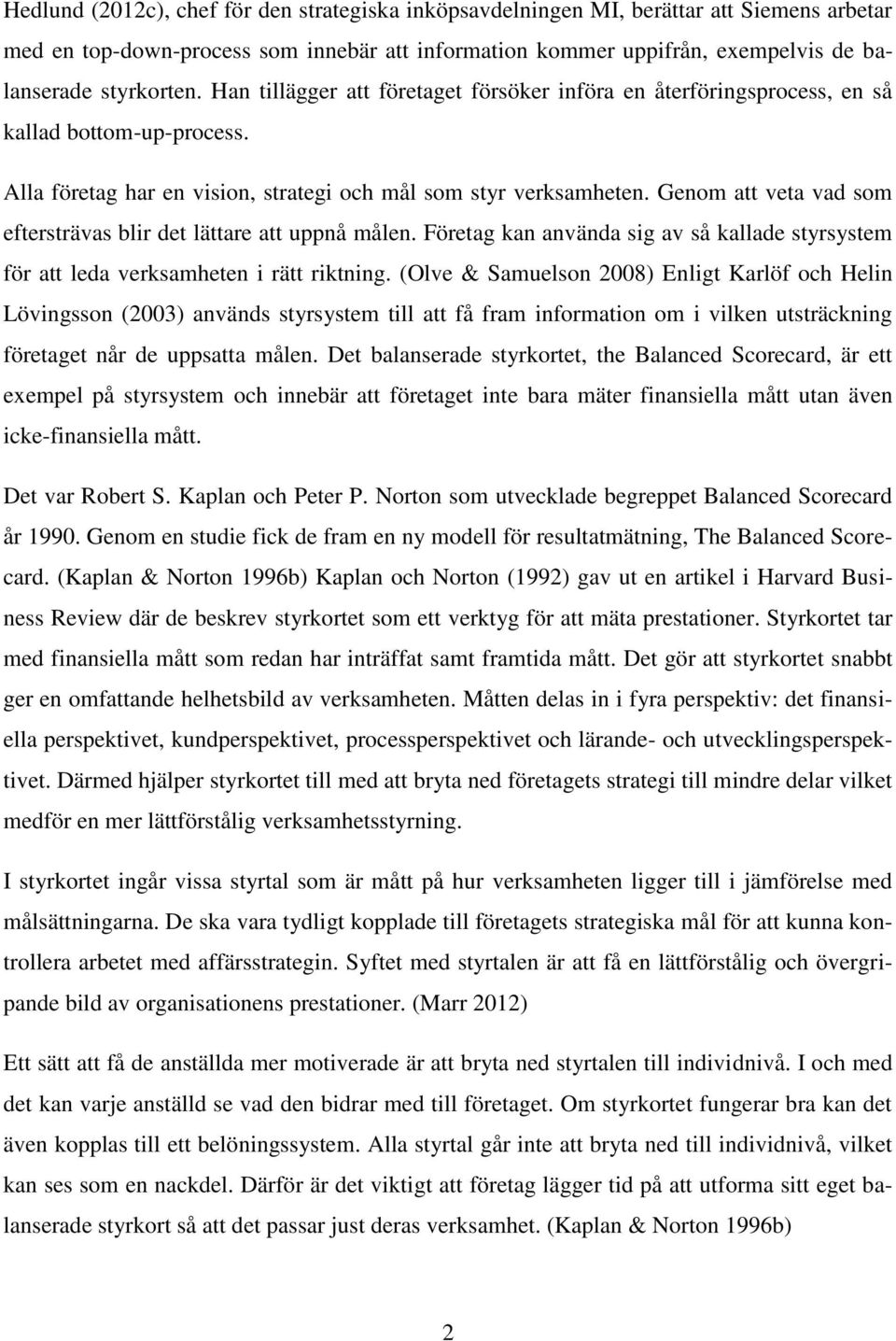 Hedlund (2012c), chef för den strategiska inköpsavdelningen MI, berättar att Siemens arbetar med en top-down-process som innebär att information kommer uppifrån, exempelvis de balanserade styrkorten. Han tillägger att företaget försöker införa en återföringsprocess, en så kallad bottom-up-process.

Alla företag har en vision, strategi och mål som styr verksamheten. Genom att veta vad som eftersträvas blir det lättare att uppnå målen. Företag kan använda sig av så kallade styrsystem för att leda verksamheten i rätt riktning. (Olve & Samuelson 2008) Enligt Karlöf och Helin Lövingsson (2003) används styrsystem till att få fram information om i vilken utsträckning företaget når de uppsatta målen. Det balanserade styrkortet, the Balanced Scorecard, är ett exempel på styrsystem och innebär att företaget inte bara mäter finansiella mått utan även icke-finansiella mått.

Det var Robert S. Kaplan och Peter P. Norton som utvecklade begreppet Balanced Scorecard år 1990. Genom en studie fick de fram en ny modell för resultatmätning, The Balanced Scorecard. (Kaplan & Norton 1996b) Kaplan och Norton (1992) gav ut en artikel i Harvard Business Review där de beskrev styrkortet som ett verktyg för att mäta prestationer. Styrkortet tar med finansiella mått som redan har inträffat samt framtida mått. Det gör att styrkortet snabbt ger en omfattande helhetsbild av verksamheten. Måtten delas in i fyra perspektiv: det finansiella perspektivet, kundperspektivet, processperspektivet och lärande- och utvecklingsperspektivet. Därmed hjälper styrkortet till med att bryta ned företagets strategi till mindre delar vilket medför en mer lättförstålig verksamhetsstyrning.

I styrkortet ingår vissa styrtal som är mått på hur verksamheten ligger till i jämförelse med målsättningarna. De ska vara tydligt kopplade till företagets strategiska mål för att kunna kontrollera arbetet med affärsstrategin. Syftet med styrtalen är att få en lättförstålig och övergripande bild av organisationens prestationer. (Marr 2012)

Ett sätt att få de anställda mer motiverade är att bryta ned styrtalen till individnivå. I och med det kan varje anställd se vad den bidrar med till företaget. Om styrkortet fungerar bra kan det även kopplas till ett belöningssystem. Alla styrtal går inte att bryta ned till individnivå, vilket kan ses som en nackdel. Därför är det viktigt att företag lägger tid på att utforma sitt eget balanserade styrkort så att det passar just deras verksamhet. (Kaplan & Norton 1996b)

2